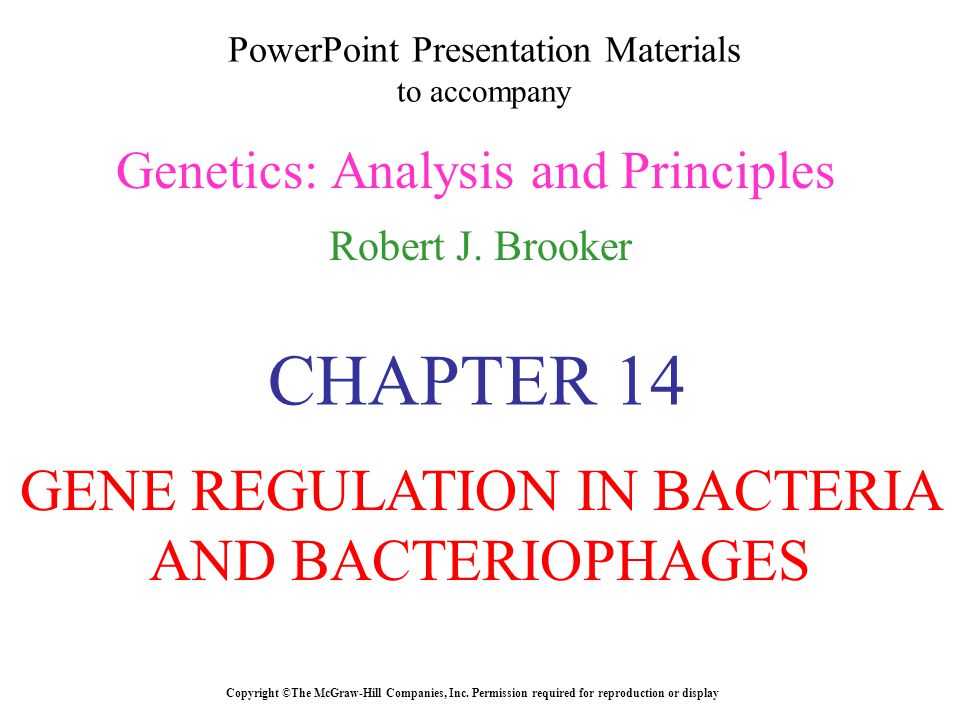 PowerPoint Presentation Materials
to accompany

Genetics: Analysis and Principles

Robert J. Brooker

CHAPTER 14

GENE REGULATION IN BACTERIA AND BACTERIOPHAGES

Copyright ©The McGraw-Hill Companies, Inc. Permission required for reproduction or display